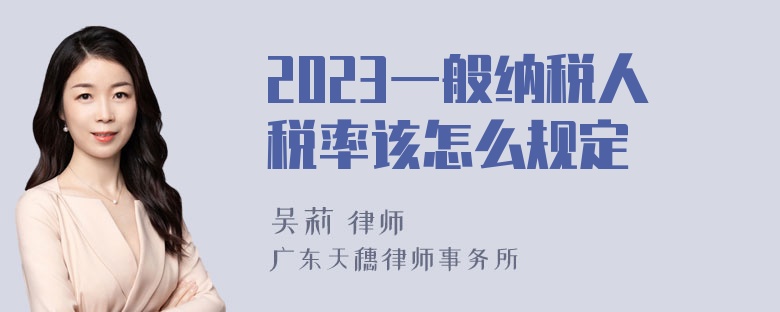 2023一般纳税人税率该怎么规定

吴莉 律师
广东天穗律师事务所